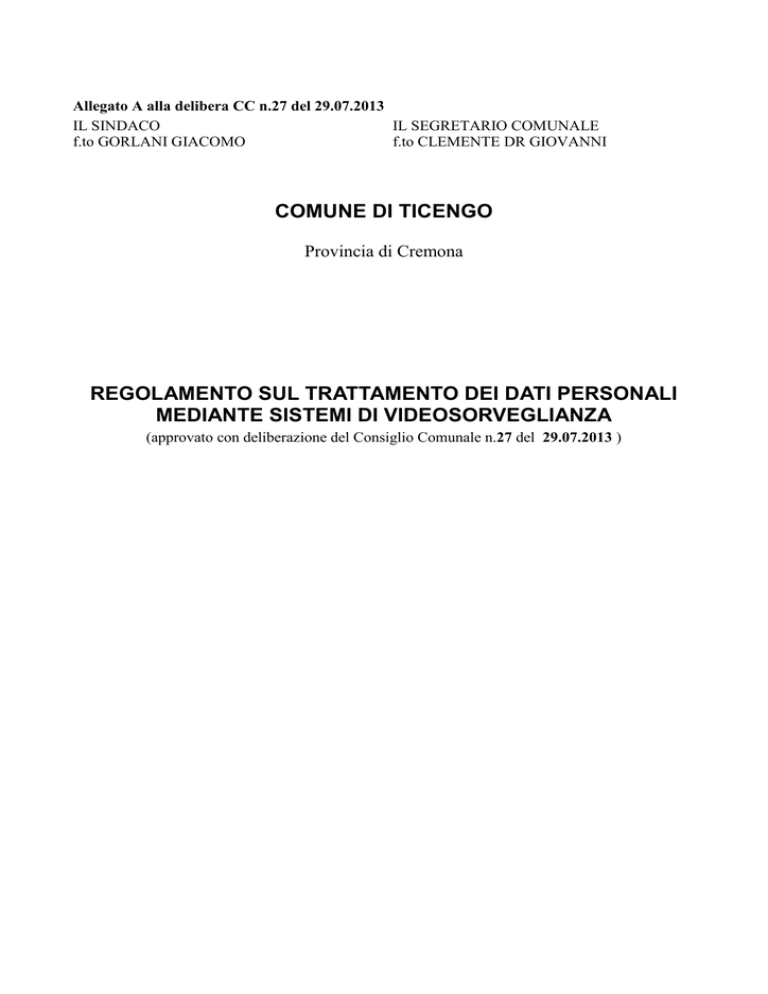 Allegato A alla delibera CC n.27 del 29.07.2013

IL SINDACO
f.to GORLANI GIACOMO

IL SEGRETARIO COMUNALE
f.to CLEMENTE DR GIOVANNI

COMUNE DI TICENGO

Provincia di Cremona

REGOLAMENTO SUL TRATTAMENTO DEI DATI PERSONALI MEDIANTE SISTEMI DI VIDEOSORVEGLIANZA

(approvato con deliberazione del Consiglio Comunale n.27 del 29.07.2013 )